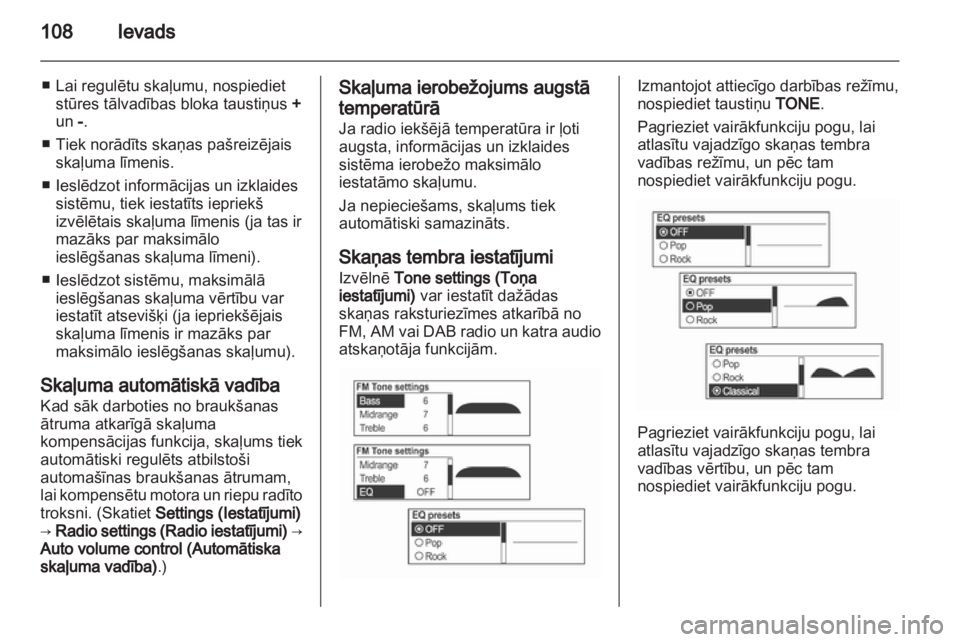 108 Ievads

■ Lai regulētu skaļumu, nospiediet stūres tālvadības bloka taustiņus + un -.

■ Tiek norādīts skaņas pašreizējais skaļuma līmenis.

■ Ieslēdzot informācijas un izklaides sistēmu, tiek iestatīts iepriekš izvēlētais skaļuma līmenis (ja tas ir mazāks par maksimālo ieslēgšanas skaļuma līmeni).

■ Ieslēdzot sistēmu, maksimālā ieslēgšanas skaļuma vērtību var iestatīt atsevišķi (ja iepriekšējais skaļuma līmenis ir mazāks par maksimālo ieslēgšanas skaļumu).

Skaļuma automātiskā vadība
Kad sāk darboties no braukšanas ātruma atkarīgā skaļuma kompensācijas funkcija, skaļums tiek automātiski regulēts atbilstoši automašīnas braukšanas ātrumam, lai kompensētu motora un riepu radīto troksni. (Skatiet Settings (Iestatījumi) → Radio settings (Radio iestatījumi) → Auto volume control (Automātiska skaļuma vadība).)

Skaļuma ierobežojums augstā temperatūrā
Ja radio iekšējā temperatūra ir ļoti augsta, informācijas un izklaides sistēma ierobežo maksimālo iestatāmo skaļumu.

Ja nepieciešams, skaļums tiek automātiski samazināts.

Skaņas tembra iestatījumi
Izvēlnē Tone settings (Toņa iestatījumi) var iestatīt dažādas skaņas raksturiezīmes atkarībā no FM, AM vai DAB radio un katra audio atskaņotāja funkcijām.

FM Tone settings
Bass 6
Midrange 7
Treble 6

FM Tone settings
Midrange 7
Treble 6
EQ OFF

EQ presets
OFF
Pop
Rock

Izmantojot attiecīgo darbības režīmu, nospiediet taustiņu TONE.

Pagrieziet vairākfunkciju pogu, lai atlasītu vajadzīgo skaņas tembra vadības režīmu, un pēc tam nospiediet vairākfunkciju pogu.

EQ presets
OFF
Pop
Rock

EQ presets
OFF
Pop
Rock

EQ presets
Pop
Rock
Classical

Pagrieziet vairākfunkciju pogu, lai atlasītu vajadzīgo skaņas tembra vadības vērtību, un pēc tam nospiediet vairākfunkciju pogu.

carmanualsonline.info